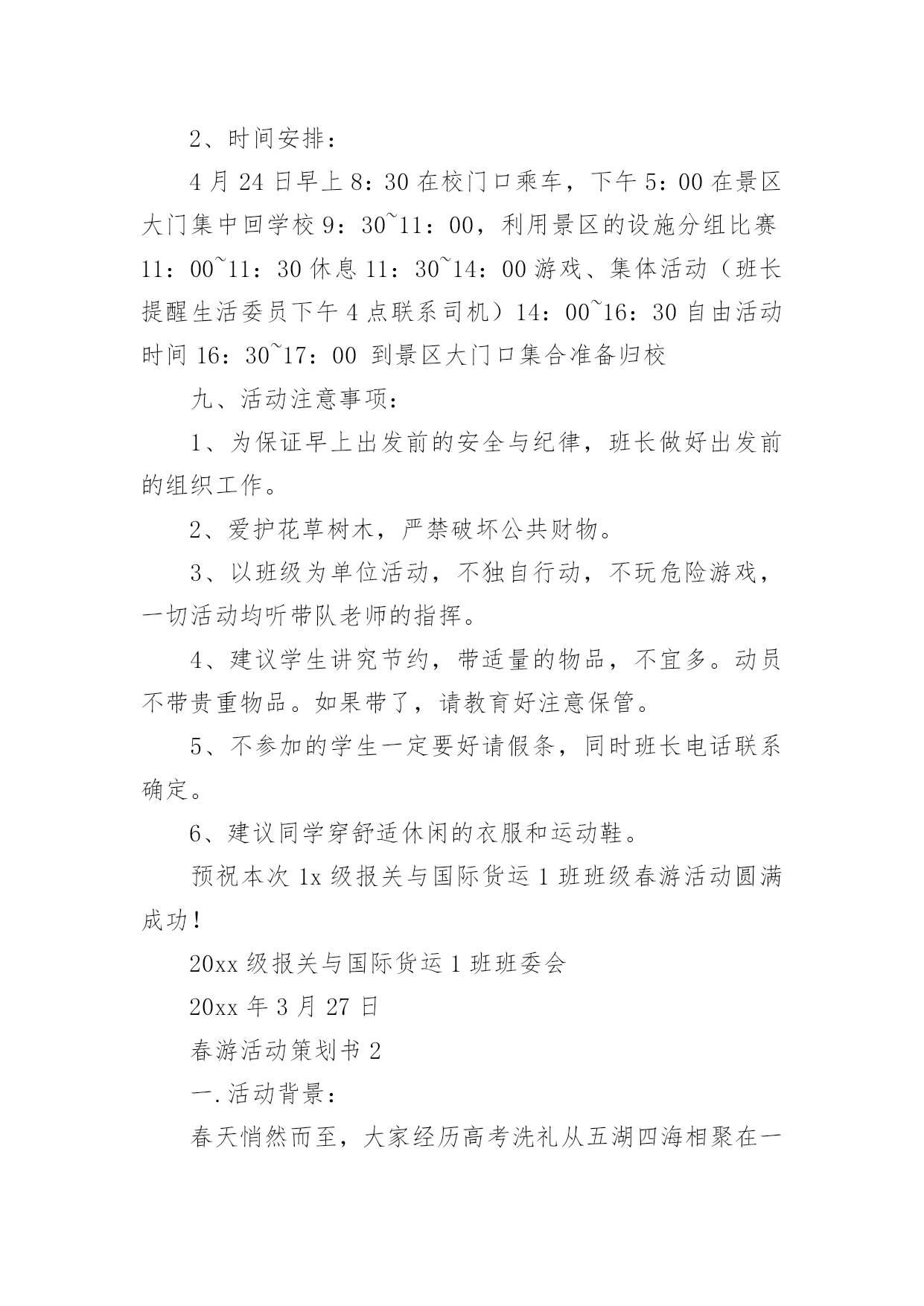 2、时间安排：

4 月 24 日早上 8：30 在校门口乘车，下午 5：00 在景区大门集中回学校 9：30~11：00，利用景区的设施分组比赛 11：00~11：30 休息 11：30~14：00 游戏、集体活动（班长提醒生活委员下午 4 点联系司机）14：00~16：30 自由活动时间 16：30~17：00 到景区大门口集合准备归校

九、活动注意事项：

1、为保证早上出发前的安全与纪律，班长做好出发前的组织工作。

2、爱护花草树木，严禁破坏公共财物。

3、以班级为单位活动，不独自行动，不玩危险游戏，一切活动均听带队老师的指挥。

4、建议学生讲究节约，带适量的物品，不宜多。动员不带贵重物品。如果带了，请教育好注意保管。

5、不参加的学生一定要好请假条，同时班长电话联系确定。

6、建议同学穿舒适休闲的衣服和运动鞋。

预祝本次 1x 级报关与国际货运 1 班班级春游活动圆满成功！

20xx 级报关与国际货运 1 班班委会

20xx 年 3 月 27 日

春游活动策划书 2

一.活动背景：

春天悄然而至，大家经历高考洗礼从五湖四海相聚在一